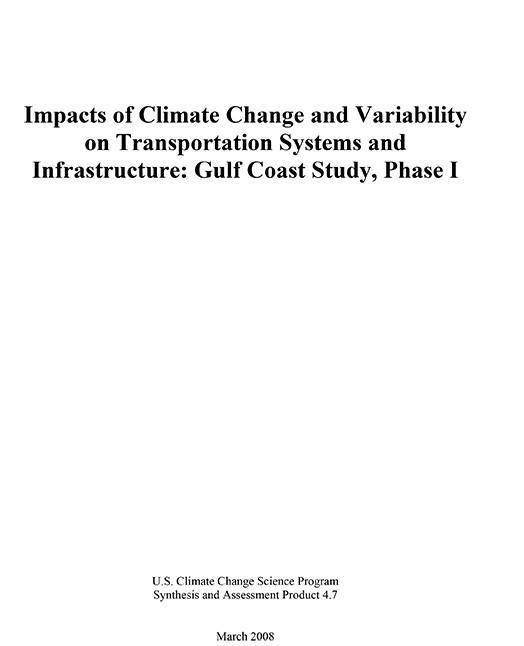 Impacts of Climate Change and Variability on Transportation Systems and Infrastructure: Gulf Coast Study, Phase I

U.S. Climate Change Science Program
Synthesis and Assessment Product 4.7

March 2008